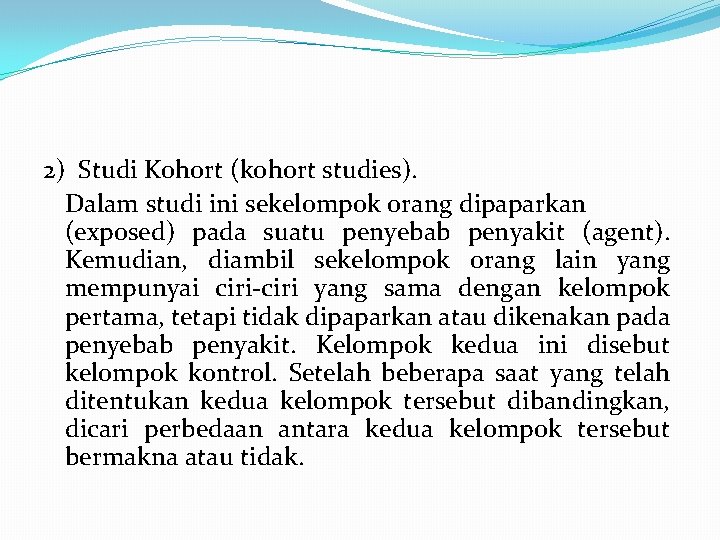 2) Studi Kohort (kohort studies).

Dalam studi ini sekelompok orang dipaparkan (exposed) pada suatu penyebab penyakit (agent). Kemudian, diambil sekelompok orang lain yang mempunyai ciri-ciri yang sama dengan kelompok pertama, tetapi tidak dipaparkan atau dikenakan pada penyebab penyakit. Kelompok kedua ini disebut kelompok kontrol. Setelah beberapa saat yang telah ditentukan kedua kelompok tersebut dibandingkan, dicari perbedaan antara kedua kelompok tersebut bermakna atau tidak.